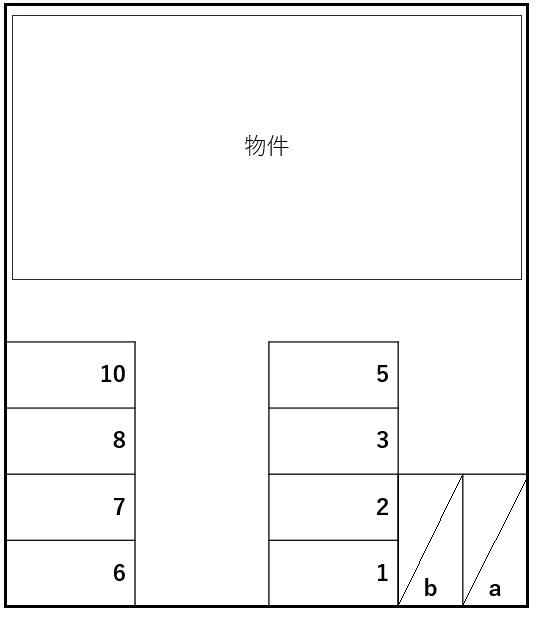 物件

10

8

7

6

5

3

2

1

b

a